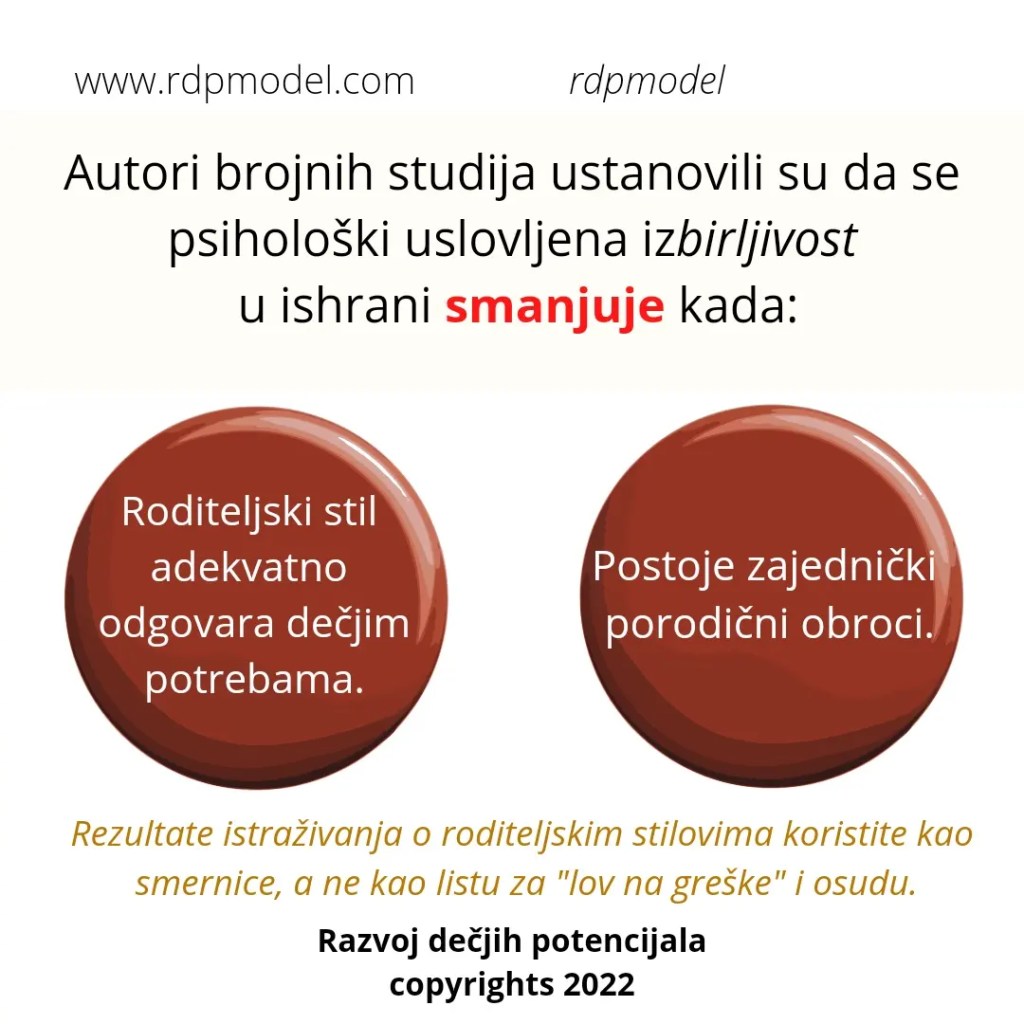 www.rdpmodel.com rdpmodel

Autori brojnih studija ustanovili su da se psihološki uslovljena izbirljivost u ishrani smanjuje kada:

Roditeljski stil adekvatno odgovara dečjim potrebama.

Postoje zajednički porodični obroci.

Rezultate istraživanja o roditeljskim stilovima koristite kao smernice, a ne kao listu za "lov na greške" i osudu.

Razvoj dečjih potencijala
copyrights 2022